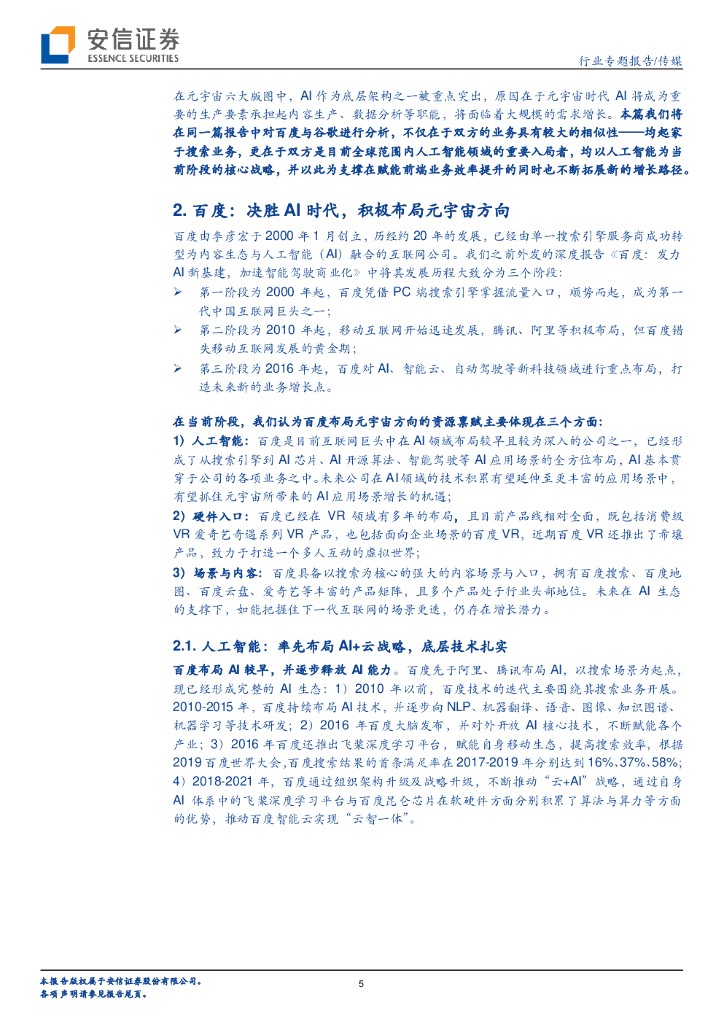 安信证券
ESSENCE SECURITIES

行业专题报告/传媒

在元宇宙六大版图中，AI 作为底层架构之一被重点突出，原因在于元宇宙时代 AI 将成为重要的生产要素承担起内容生产、数据分析等职能，将面临着大规模的需求增长。本篇我们将在同一篇报告中对百度与谷歌进行分析，不仅在于双方的业务具有较大的相似性——均起家于搜索业务，更在于双方是目前全球范围内人工智能领域的重要入局者，均以人工智能为当前阶段的核心战略，并以此为支撑在赋能前端业务效率提升的同时也不断拓展新的增长路径。

2. 百度：决胜 AI 时代，积极布局元宇宙方向

百度由李彦宏于 2000 年 1 月创立，历经约 20 年的发展，已经由单一搜索引擎服务商成功转型为内容生态与人工智能（AI）融合的互联网公司。我们之前外发的深度报告《百度：发力 AI 新基建，加速智能驾驶商业化》中将其发展历程大致分为三个阶段：

➢ 第一阶段为 2000 年起，百度凭借 PC 端搜索引擎掌握流量入口，顺势而起，成为第一代中国互联网巨头之一；

➢ 第二阶段为 2010 年起，移动互联网开始迅速发展，腾讯、阿里等积极布局，但百度错失移动互联网发展的黄金期；

➢ 第三阶段为 2016 年起，百度对 AI、智能云、自动驾驶等新科技领域进行重点布局，打造未来新的业务增长点。

在当前阶段，我们认为百度布局元宇宙方向的资源禀赋主要体现在三个方面：

1）人工智能：百度是目前互联网巨头中在 AI 领域布局较早且较为深入的公司之一，已经形成了从搜索引擎到 AI 芯片、AI 开源算法、智能驾驶等 AI 应用场景的全方位布局，AI 基本贯穿于公司的各项业务之中。未来公司在 AI 领域的技术积累有望延伸至更丰富的应用场景中，有望抓住元宇宙所带来的 AI 应用场景增长的机遇；

2）硬件入口：百度已经在 VR 领域有多年的布局，且目前产品线相对全面，既包括消费级 VR 爱奇艺奇遇系列 VR 产品，也包括面向企业场景的百度 VR，近期百度 VR 还推出了希壤产品，致力于打造一个多人互动的虚拟世界；

3）场景与内容：百度具备以搜索为核心的强大的内容场景与入口，拥有百度搜索、百度地图、百度云盘、爱奇艺等丰富的产品矩阵，且多个产品处于行业头部地位。未来在 AI 生态的支撑下，如能把握住下一代互联网的场景更迭，仍存在增长潜力。

2.1. 人工智能：率先布局 AI+云战略，底层技术扎实

百度布局 AI 较早，并逐步释放 AI 能力。百度先于阿里、腾讯布局 AI，以搜索场景为起点，现已经形成完整的 AI 生态：1）2010 年以前，百度技术的迭代主要围绕其搜索业务开展。2010-2015 年，百度持续布局 AI 技术，并逐步向 NLP、机器翻译、语音、图像、知识图谱、机器学习等技术研发；2）2016 年百度大脑发布，并对外开放 AI 核心技术，不断赋能各个产业；3）2016 年百度还推出飞桨深度学习平台，赋能自身移动生态，提高搜索效率，根据 2019 百度世界大会，百度搜索结果的首条满足率在 2017-2019 年分别达到 16%、37%、58%；4）2018-2021 年，百度通过组织架构升级及战略升级，不断推动“云+AI”战略，通过自身 AI 体系中的飞桨深度学习平台与百度昆仑芯片在软硬件方面分别积累了算法与算力等方面的优势，推动百度智能云实现“云智一体”。

本报告版权属于安信证券股份有限公司。
各项声明请参见报告尾页。

5